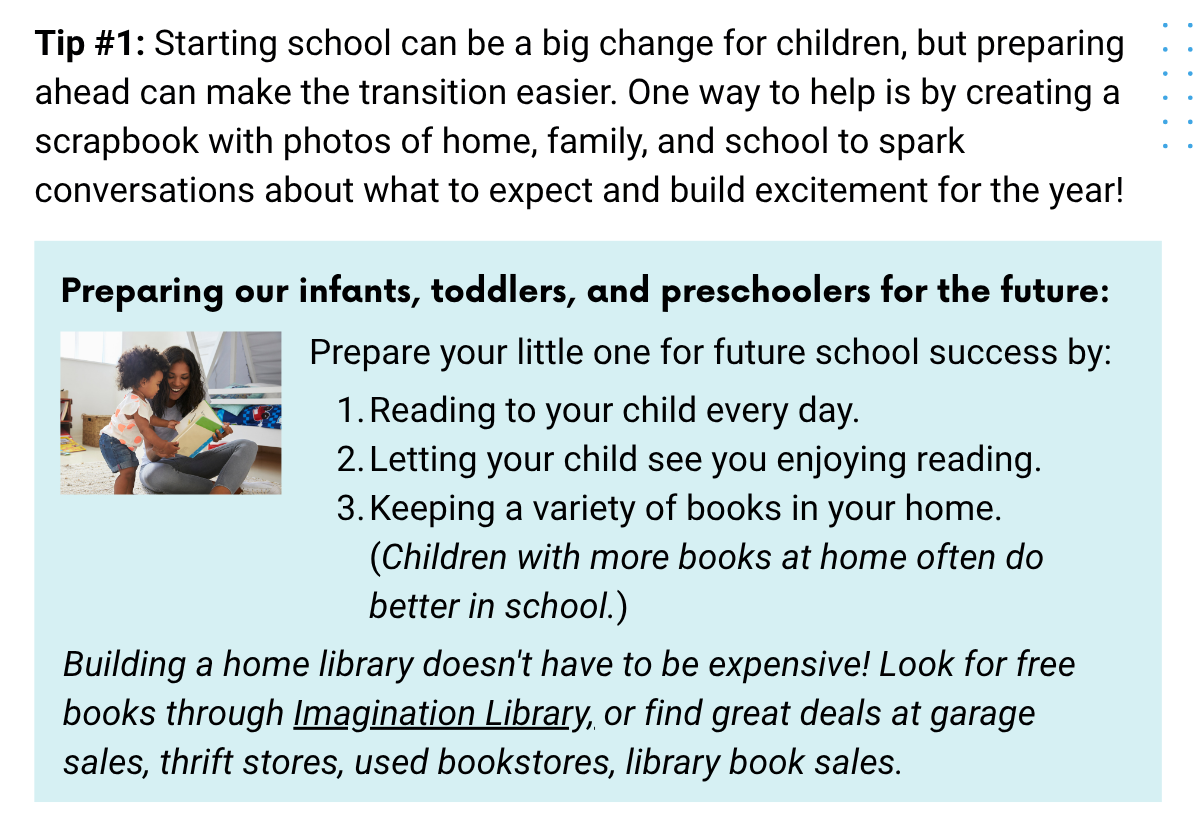 Tip #1: Starting school can be a big change for children, but preparing ahead can make the transition easier. One way to help is by creating a scrapbook with photos of home, family, and school to spark conversations about what to expect and build excitement for the year!

Preparing our infants, toddlers, and preschoolers for the future:

Prepare your little one for future school success by:
1. Reading to your child every day.
2. Letting your child see you enjoying reading.
3. Keeping a variety of books in your home. (Children with more books at home often do better in school.)

Building a home library doesn't have to be expensive! Look for free books through Imagination Library, or find great deals at garage sales, thrift stores, used bookstores, library book sales.